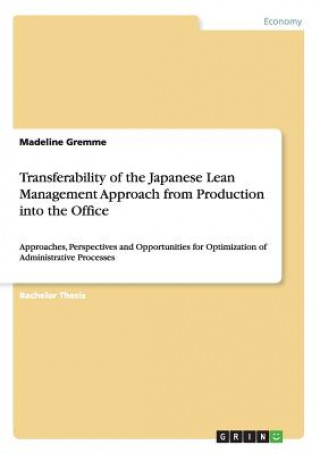 Economy

Madeline Gremme

Transferability of the Japanese Lean Management Approach from Production into the Office

Approaches, Perspectives and Opportunities for Optimization of Administrative Processes

Bachelor Thesis

GRIN